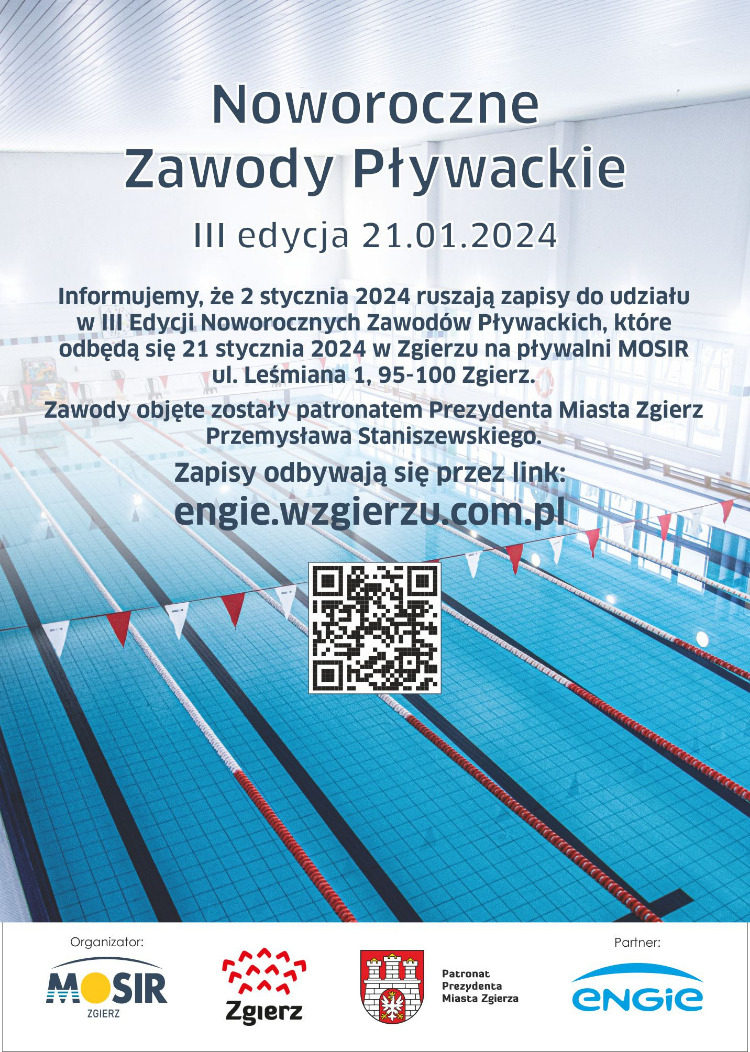 Noworoczne Zawody Pływackie

III edycja 21.01.2024

Informujemy, że 2 stycznia 2024 ruszają zapisy do udziału w III Edycji Noworocznych Zawodów Pływackich, które odbędą się 21 stycznia 2024 w Zgierzu na pływalni MOSIR ul. Leśmiana 1, 95-100 Zgierz.

Zawody objęte zostały patronatem Prezydenta Miasta Zgierz Przemysława Staniszewskiego.

Zapisy odbywają się przez link:
engie.wzgierzu.com.pl

Organizator:
MOSIR
ZGIERZ

Zgierz

Patronat
Prezydenta
Miasta Zgierza

Partner:
ENGIE